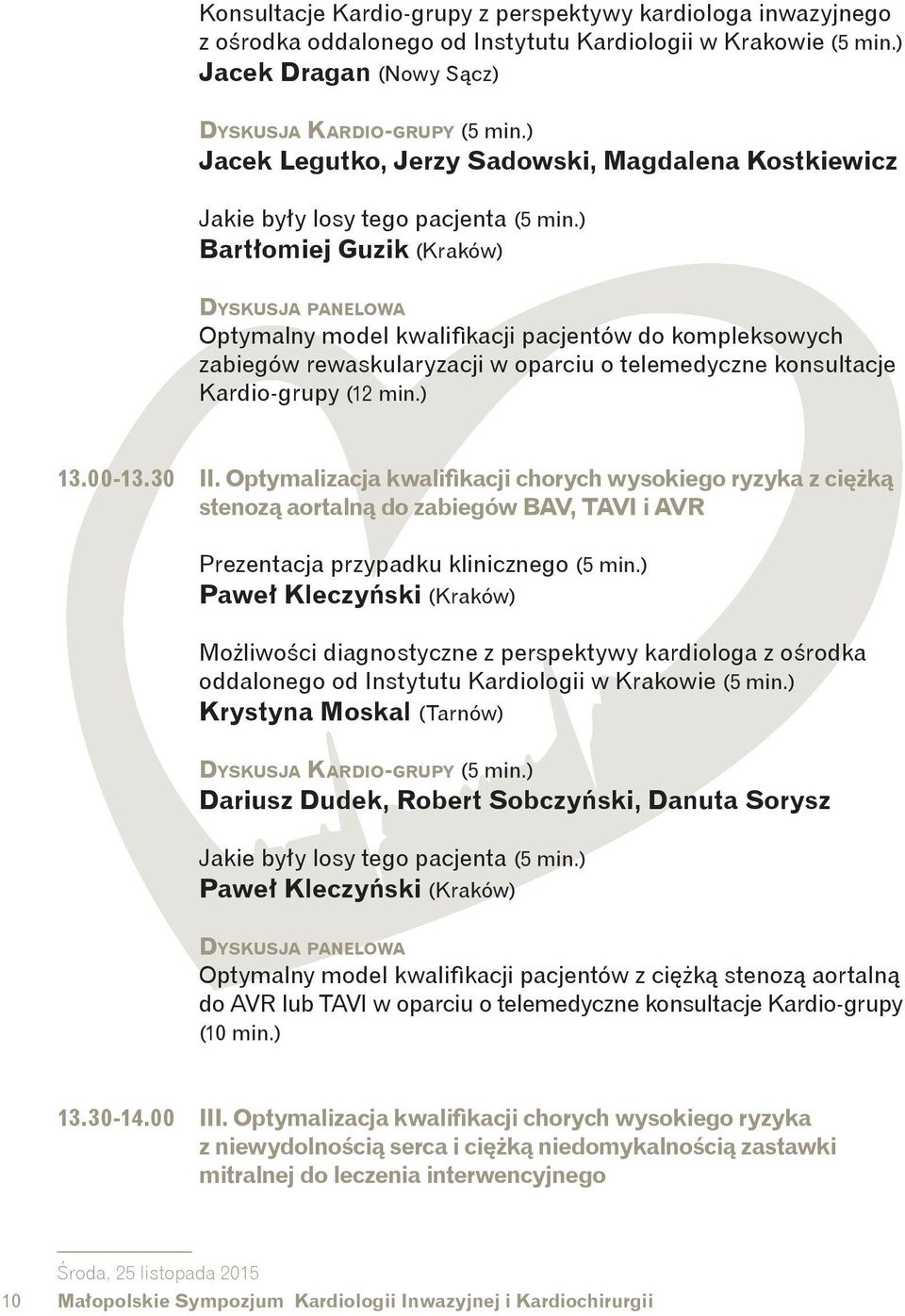 Konsultacje Kardio-grupy z perspektywy kardiologa inwazyjnego z ośrodka oddalonego od Instytutu Kardiologii w Krakowie (5 min.)
Jacek Dragan (Nowy Sącz)

Dyskusja Kardio-grupy (5 min.)
Jacek Legutko, Jerzy Sadowski, Magdalena Kostkiewicz

Jakie były losy tego pacjenta (5 min.)
Bartłomiej Guzik (Kraków)

Dyskusja panelowa
Optymalny model kwalifikacji pacjentów do kompleksowych zabiegów rewaskularyzacji w oparciu o telemedyczne konsultacje Kardio-grupy (12 min.)

13.00-13.30 II. Optymalizacja kwalifikacji chorych wysokiego ryzyka z ciężką stenozą aortalną do zabiegów BAV, TAVI i AVR

Prezentacja przypadku klinicznego (5 min.)
Paweł Kleczyński (Kraków)

Możliwości diagnostyczne z perspektywy kardiologa z ośrodka oddalonego od Instytutu Kardiologii w Krakowie (5 min.)
Krystyna Moskal (Tarnów)

Dyskusja Kardio-grupy (5 min.)
Dariusz Dudek, Robert Sobczyński, Danuta Sorysz

Jakie były losy tego pacjenta (5 min.)
Paweł Kleczyński (Kraków)

Dyskusja panelowa
Optymalny model kwalifikacji pacjentów z ciężką stenozą aortalną do AVR lub TAVI w oparciu o telemedyczne konsultacje Kardio-grupy (10 min.)

13.30-14.00 III. Optymalizacja kwalifikacji chorych wysokiego ryzyka z niewydolnością serca i ciężką niedomykalnością zastawki mitralnej do leczenia interwencyjnego

Środa, 25 listopada 2015
10 Małopolskie Sympozjum Kardiologii Inwazyjnej i Kardiochirurgii